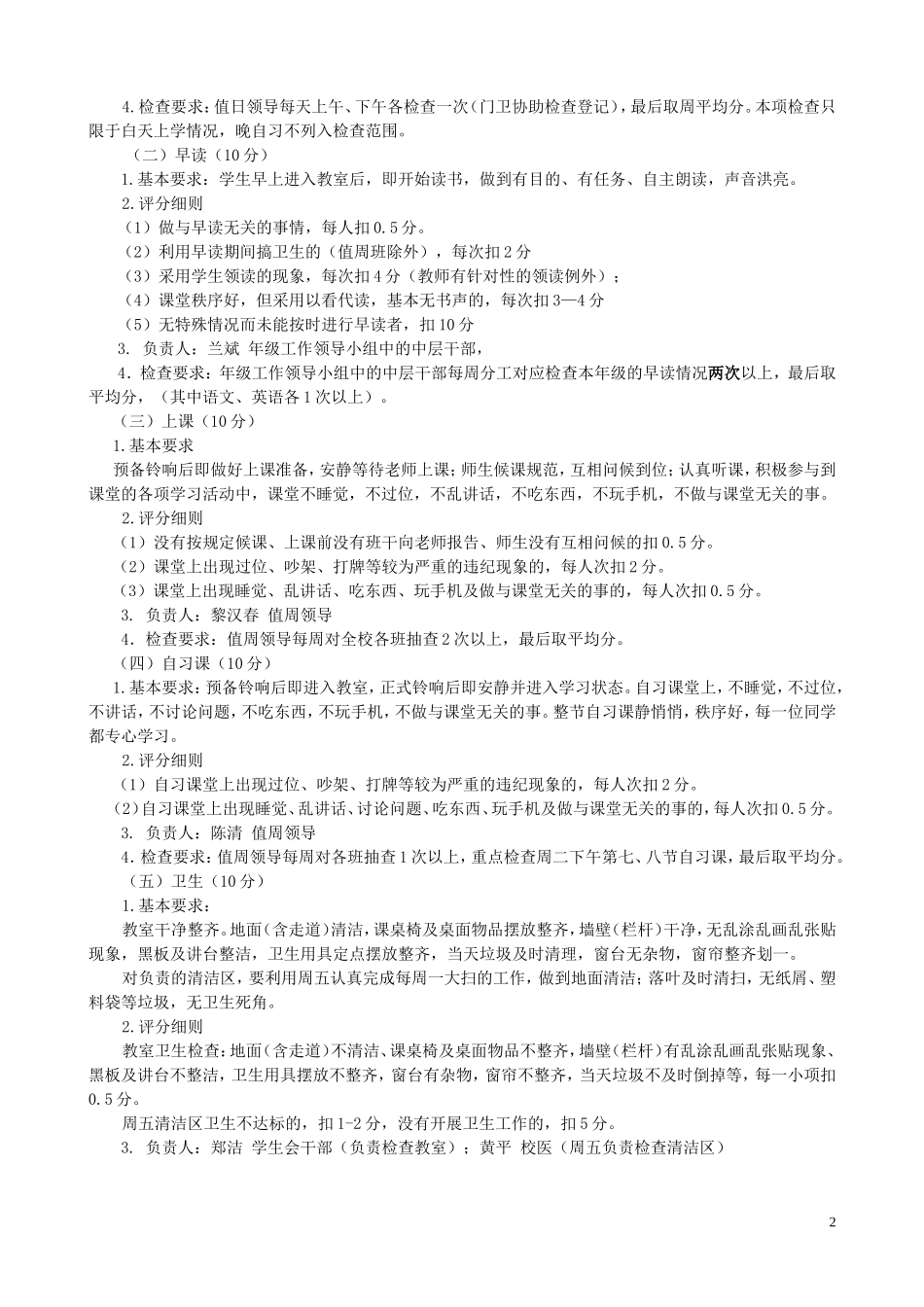 4.检查要求：值日领导每天上午、下午各检查一次（门卫协助检查登记），最后取周平均分。本项检查只限于白天上学情况，晚自习不列入检查范围。

（二）早读（10分）

1.基本要求：学生早上进入教室后，即开始读书，做到有目的、有任务、自主朗读，声音洪亮。

2.评分细则

（1）做与早读无关的事情，每人扣0.5分。

（2）利用早读期间搞卫生的（值周班除外），每次扣2分

（3）采用学生领读的现象，每次扣4分（教师有针对性的领读例外）；

（4）课堂秩序好，但采用以看代读，基本无书声的，每次扣3—4分

（5）无特殊情况而未能按时进行早读者，扣10分

3. 负责人：兰斌 年级工作领导小组中的中层干部，

4.检查要求：年级工作领导小组中的中层干部每周分工对应检查本年级的早读情况两次以上，最后取平均分，（其中语文、英语各1次以上）。

（三）上课（10分）

1.基本要求

预备铃响后即做好上课准备，安静等待老师上课；师生候课规范，互相问候到位；认真听课，积极参与到课堂的各项学习活动中，课堂不睡觉，不过位，不乱讲话，不吃东西，不玩手机，不做与课堂无关的事。

2.评分细则

（1）没有按规定候课、上课前没有班干向老师报告、师生没有互相问候的扣0.5分。

（2）课堂上出现过位、吵架、打牌等较为严重的违纪现象的，每人次扣2分。

（3）课堂上出现睡觉、乱讲话、吃东西、玩手机及做与课堂无关的事的，每人次扣0.5分。

3. 负责人：黎汉春 值周领导

4.检查要求：值周领导每周对全校各班抽查2次以上，最后取平均分。

（四）自习课（10分）

1.基本要求：预备铃响后即进入教室，正式铃响后即安静并进入学习状态。自习课堂上，不睡觉，不过位，不讲话，不讨论问题，不吃东西，不玩手机，不做与课堂无关的事。整节自习课静悄悄，秩序好，每一位同学都专心学习。

2.评分细则

（1）自习课堂上出现过位、吵架、打牌等较为严重的违纪现象的，每人次扣2分。

（2）自习课堂上出现睡觉、乱讲话、讨论问题、吃东西、玩手机及做与课堂无关的事的，每人次扣0.5分。

3. 负责人：陈清 值周领导

4.检查要求：值周领导每周对各班抽查1次以上，重点检查周二下午第七、八节自习课，最后取平均分。

（五）卫生（10分）

1.基本要求：

教室干净整齐。地面（含走道）清洁，课桌椅及桌面物品摆放整齐，墙壁（栏杆）干净，无乱涂乱画乱张贴现象，黑板及讲台整洁，卫生用具定点摆放整齐，当天垃圾及时清理，窗台无杂物，窗帘整齐划一。

对负责的清洁区，要利用周五认真完成每周一大扫的工作，做到地面清洁；落叶及时清扫，无纸屑、塑料袋等垃圾，无卫生死角。

2.评分细则

教室卫生检查：地面（含走道）不清洁、课桌椅及桌面物品不整齐，墙壁（栏杆）有乱涂乱画乱张贴现象、黑板及讲台不整洁，卫生用具摆放不整齐，窗台有杂物，窗帘不整齐，当天垃圾不及时倒掉等，每一小项扣0.5分。

周五清洁区卫生不达标的，扣1-2分，没有开展卫生工作的，扣5分。

3. 负责人：郑洁 学生会干部（负责检查教室）；黄平 校医（周五负责检查清洁区）

2